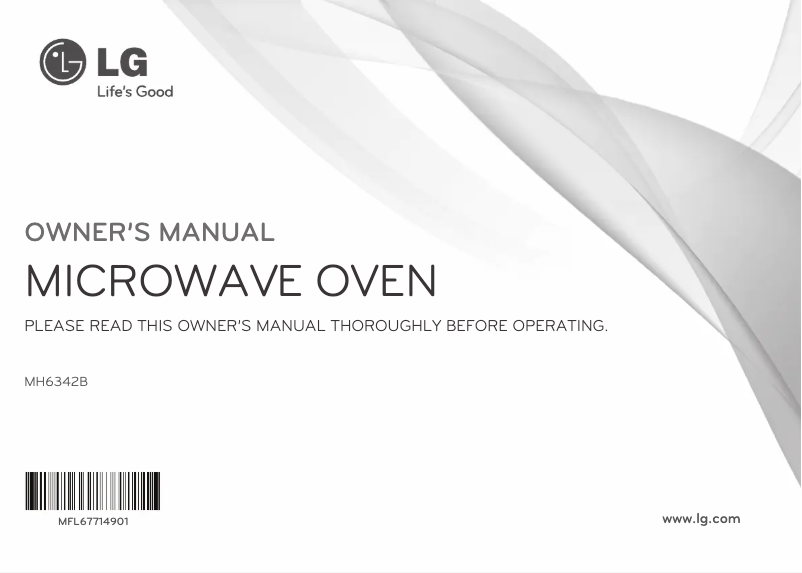 LG
Life's Good

OWNER'S MANUAL

MICROWAVE OVEN

PLEASE READ THIS OWNER'S MANUAL THOROUGHLY BEFORE OPERATING.

MH6342B

MFL67714901

www.lg.com